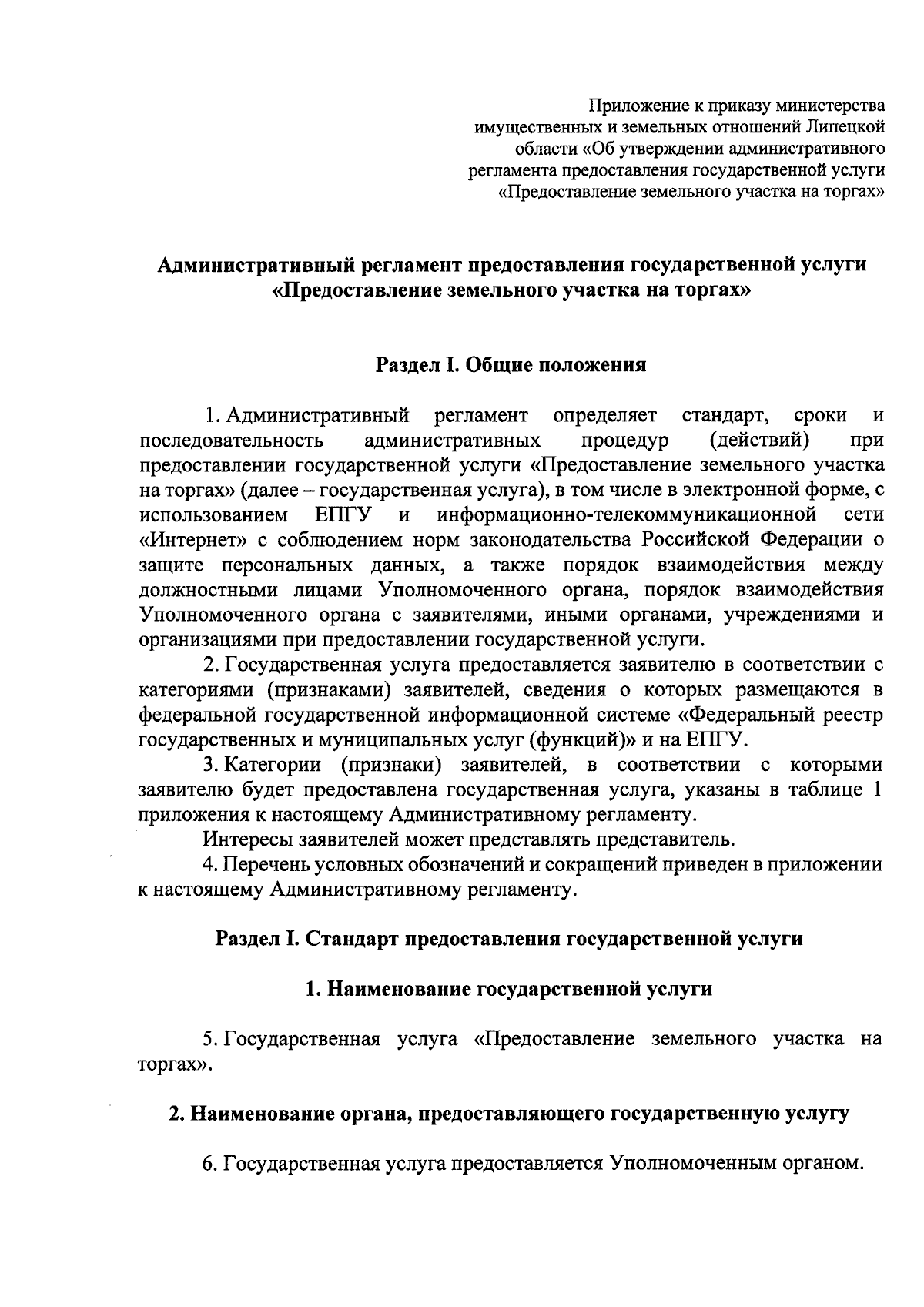 Приложение к приказу министерства
имущественных и земельных отношений Липецкой
области «Об утверждении административного
регламента предоставления государственной услуги
«Предоставление земельного участка на торгах»

Административный регламент предоставления государственной услуги
«Предоставление земельного участка на торгах»

Раздел I. Общие положения

1. Административный регламент определяет стандарт, сроки и последовательность административных процедур (действий) при предоставлении государственной услуги «Предоставление земельного участка на торгах» (далее – государственная услуга), в том числе в электронной форме, с использованием ЕПГУ и информационно-телекоммуникационной сети «Интернет» с соблюдением норм законодательства Российской Федерации о защите персональных данных, а также порядок взаимодействия между должностными лицами Уполномоченного органа, порядок взаимодействия Уполномоченного органа с заявителями, иными органами, учреждениями и организациями при предоставлении государственной услуги.

2. Государственная услуга предоставляется заявителю в соответствии с категориями (признаками) заявителей, сведения о которых размещаются в федеральной государственной информационной системе «Федеральный реестр государственных и муниципальных услуг (функций)» и на ЕПГУ.

3. Категории (признаки) заявителей, в соответствии с которыми заявителю будет предоставлена государственная услуга, указаны в таблице 1 приложения к настоящему Административному регламенту.

Интересы заявителей может представлять представитель.

4. Перечень условных обозначений и сокращений приведен в приложении к настоящему Административному регламенту.

Раздел I. Стандарт предоставления государственной услуги

1. Наименование государственной услуги

5. Государственная услуга «Предоставление земельного участка на торгах».

2. Наименование органа, предоставляющего государственную услугу

6. Государственная услуга предоставляется Уполномоченным органом.